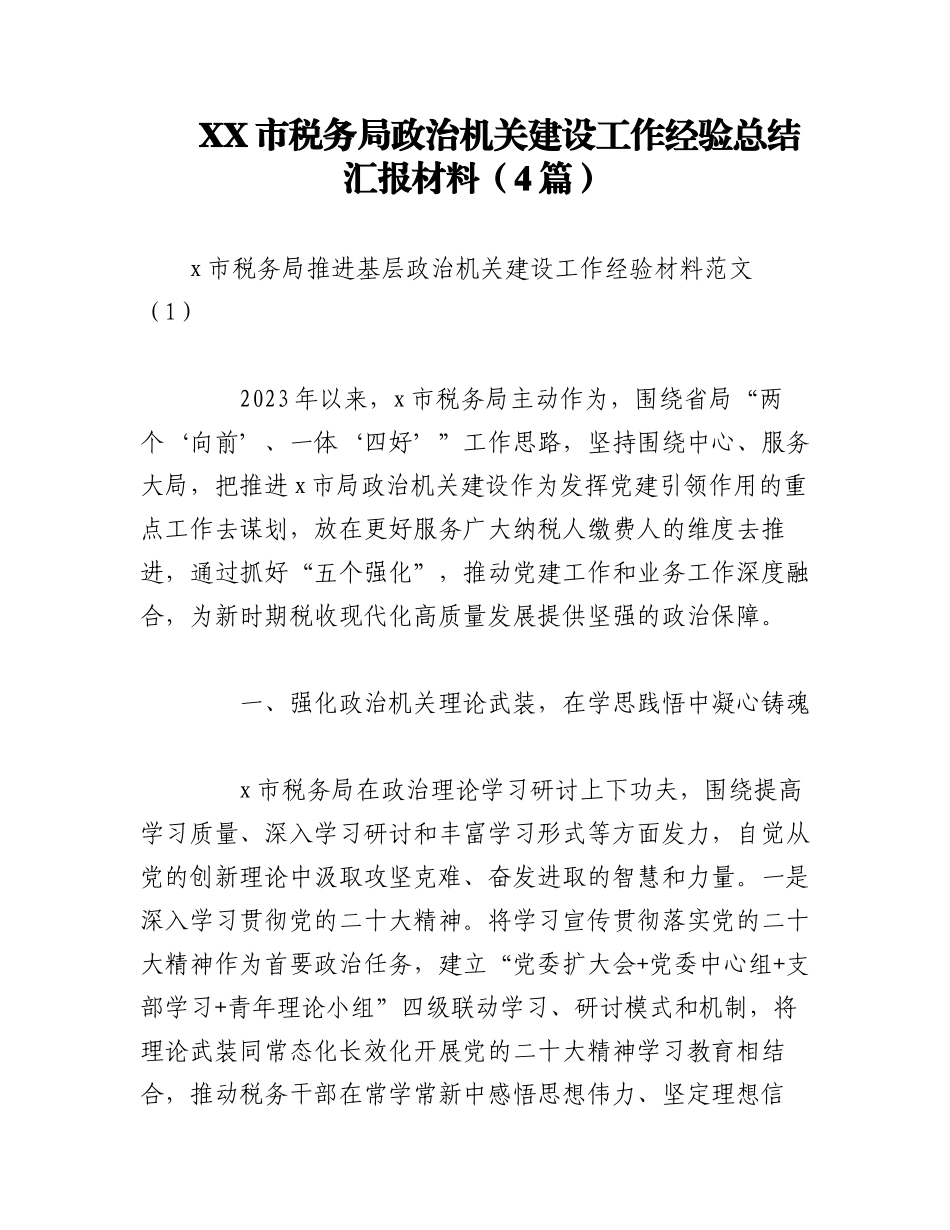 XX市税务局政治机关建设工作经验总结汇报材料（4篇）

x市税务局推进基层政治机关建设工作经验材料范文（1）

2023年以来，x市税务局主动作为，围绕省局“两个‘向前’、一体‘四好’”工作思路，坚持围绕中心、服务大局，把推进x市局政治机关建设作为发挥党建引领作用的重点工作去谋划，放在更好服务广大纳税人缴费人的维度去推进，通过抓好“五个强化”，推动党建工作和业务工作深度融合，为新时期税收现代化高质量发展提供坚强的政治保障。

一、强化政治机关理论武装，在学思践悟中凝心铸魂

x市税务局在政治理论学习研讨上下功夫，围绕提高学习质量、深入学习研讨和丰富学习形式等方面发力，自觉从党的创新理论中汲取攻坚克难、奋发进取的智慧和力量。一是深入学习贯彻党的二十大精神。将学习宣传贯彻落实党的二十大精神作为首要政治任务，建立“党委扩大会+党委中心组+支部学习+青年理论小组”四级联动学习、研讨模式和机制，将理论武装同常态化长效化开展党的二十大精神学习教育相结合，推动税务干部在常学常新中感悟思想伟力、坚定理想信